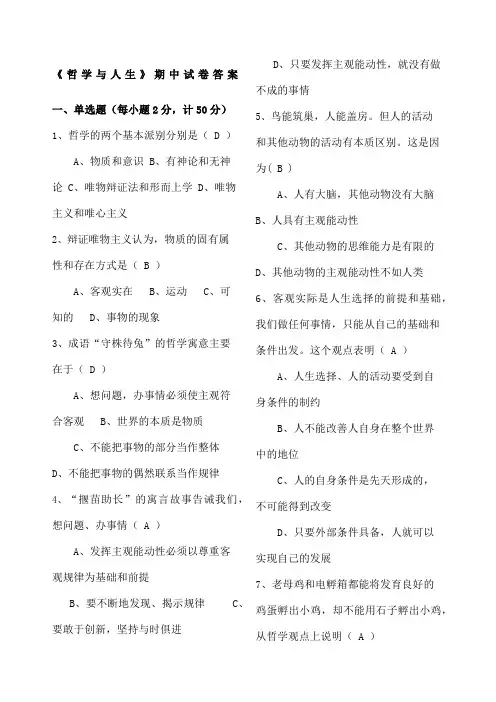 《哲学与人生》期中试卷答案

一、单选题（每小题2分，计50分）

1、哲学的两个基本派别分别是（ D ）

A、物质和意识 B、有神论和无神论 C、唯物辩证法和形而上学 D、唯物主义和唯心主义

2、辩证唯物主义认为，物质的固有属性和存在方式是（ B ）

A、客观实在 B、运动 C、可知的 D、事物的现象

3、成语“守株待兔”的哲学寓意主要在于（ D ）

A、想问题，办事情必须使主观符合客观 B、世界的本质是物质

C、不能把事物的部分当作整体

D、不能把事物的偶然联系当作规律

4、“揠苗助长”的寓言故事告诫我们，想问题、办事情（ A ）

A、发挥主观能动性必须以尊重客观规律为基础和前提

B、要不断地发现、揭示规律 C、要敢于创新，坚持与时俱进

D、只要发挥主观能动性，就没有做不成的事情

5、鸟能筑巢，人能盖房。但人的活动和其他动物的活动有本质区别。这是因为（ B ）

A、人有大脑，其他动物没有大脑

B、人具有主观能动性

C、其他动物的思维能力是有限的

D、其他动物的主观能动性不如人类

6、客观实际是人生选择的前提和基础，我们做任何事情，只能从自己的基础和条件出发。这个观点表明（ A ）

A、人生选择、人的活动要受到自身条件的制约

B、人不能改善人自身在整个世界中的地位

C、人的自身条件是先天形成的，不可能得到改变

D、只要外部条件具备，人就可以实现自己的发展

7、老母鸡和电孵箱都能将发育良好的鸡蛋孵出小鸡，却不能用石子孵出小鸡，从哲学观点上说明（ A ）